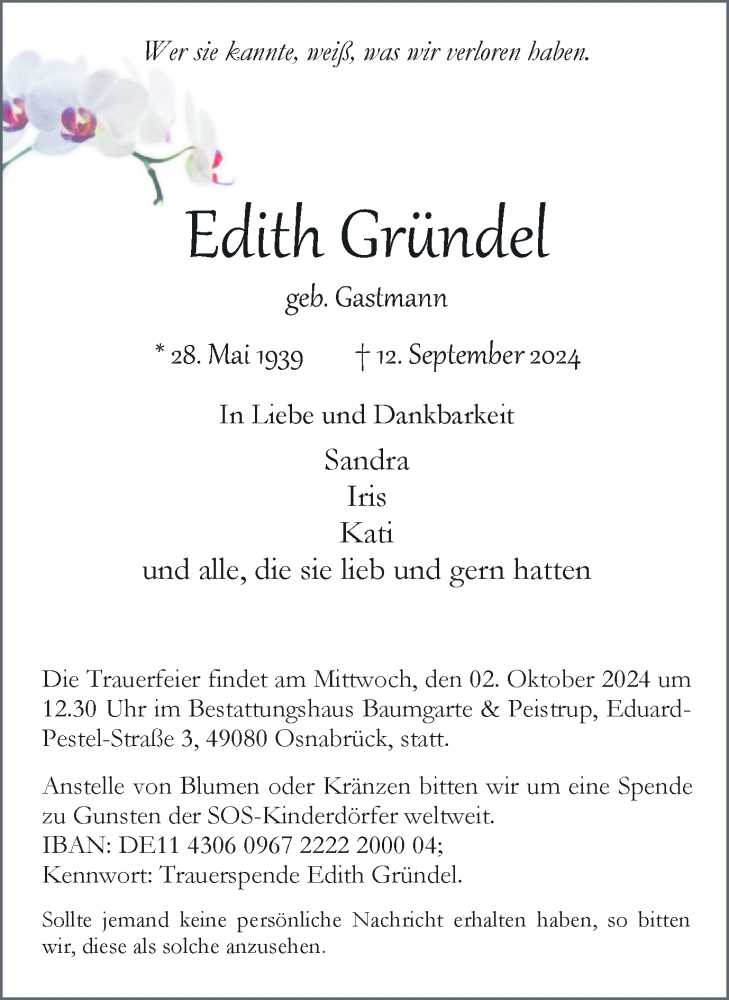 Wer sie kannte, weiß, was wir verloren haben.

Edith Gründel

geb. Gastmann

* 28. Mai 1939 † 12. September 2024

In Liebe und Dankbarkeit

Sandra
Iris
Kati
und alle, die sie lieb und gern hatten

Die Trauerfeier findet am Mittwoch, den 02. Oktober 2024 um 12.30 Uhr im Bestattungshaus Baumgarte & Peistrup, Eduard-Pestel-Straße 3, 49080 Osnabrück, statt.

Anstelle von Blumen oder Kränzen bitten wir um eine Spende zu Gunsten der SOS-Kinderdörfer weltweit.
IBAN: DE11 4306 0967 2222 2000 04;
Kennwort: Trauerspende Edith Gründel.

Sollte jemand keine persönliche Nachricht erhalten haben, so bitten wir, diese als solche anzusehen.